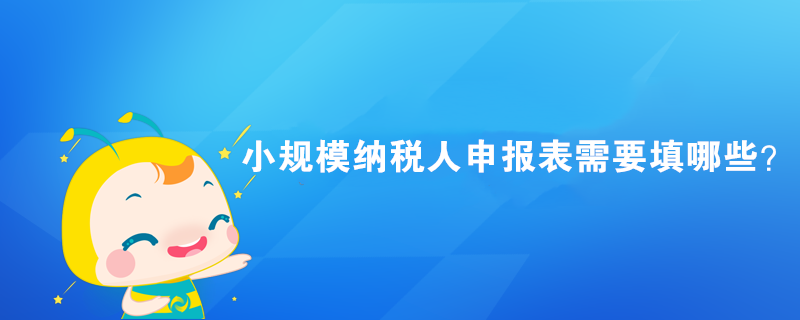 小规模纳税人申报表需要填哪些？